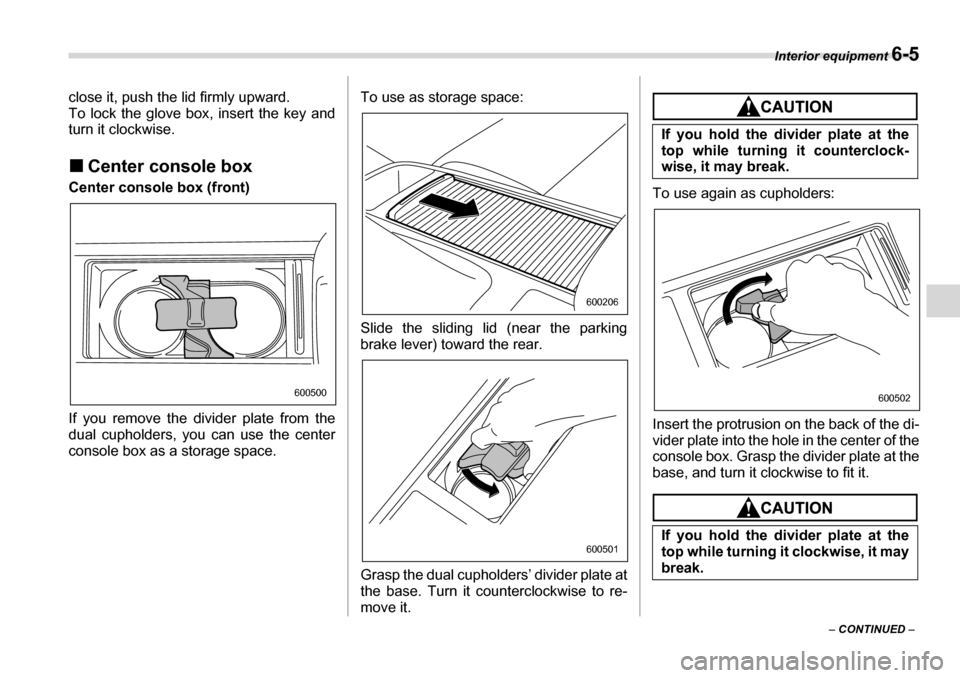 Interior equipment 6-5

close it, push the lid firmly upward.
To lock the glove box, insert the key and turn it clockwise.

■ Center console box

Center console box (front)

600500

If you remove the divider plate from the dual cupholders, you can use the center console box as a storage space.

To use as storage space:

600206

Slide the sliding lid (near the parking brake lever) toward the rear.

600501

Grasp the dual cupholders' divider plate at the base. Turn it counterclockwise to remove it.

CAUTION

If you hold the divider plate at the top while turning it counterclockwise, it may break.

To use again as cupholders:

600502

Insert the protrusion on the back of the divider plate into the hole in the center of the console box. Grasp the divider plate at the base, and turn it clockwise to fit it.

CAUTION

If you hold the divider plate at the top while turning it clockwise, it may break.

– CONTINUED –

carmanualsonline.info